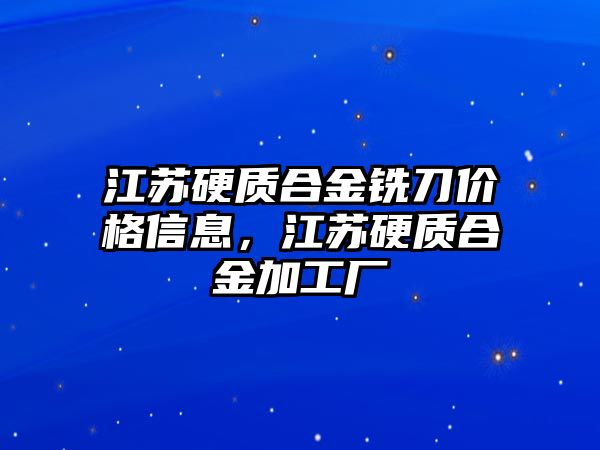 江苏硬质合金铣刀价格信息，江苏硬质合金加工厂